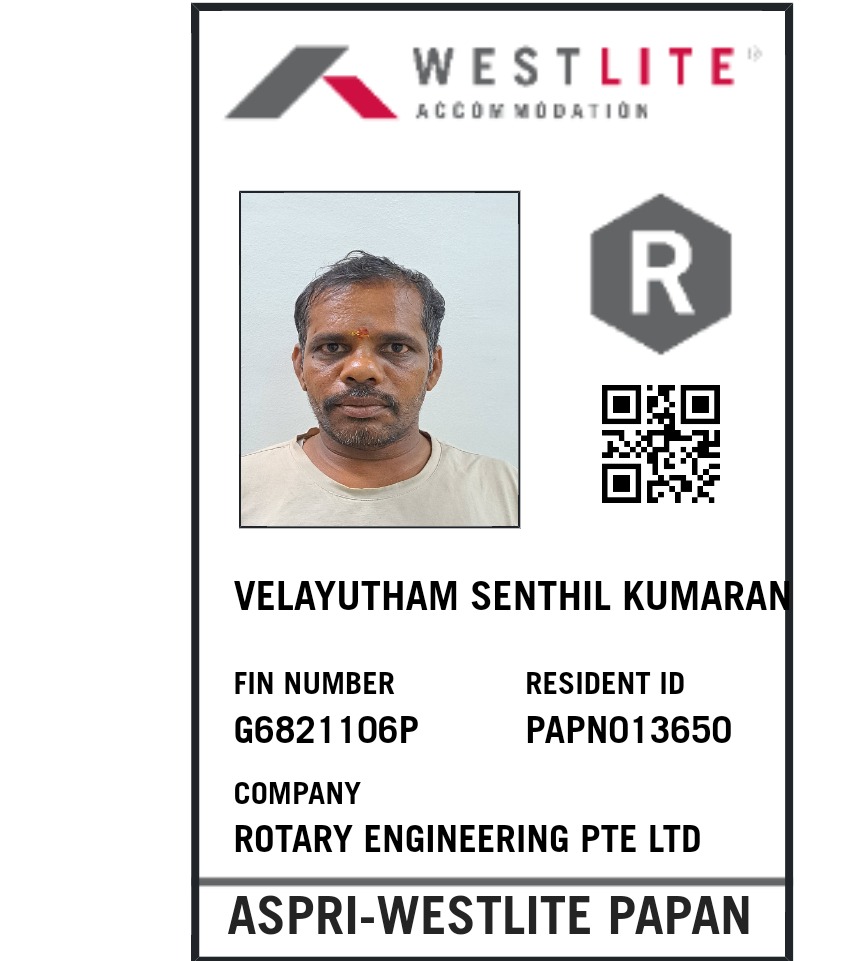 WESTLITE
ACCOMMODATION

R

VELAYUTHAM SENTHIL KUMARAN

FIN NUMBER
G6821106P

RESIDENT ID
PAPN013650

COMPANY
ROTARY ENGINEERING PTE LTD

ASPRI-WESTLITE PAPAN